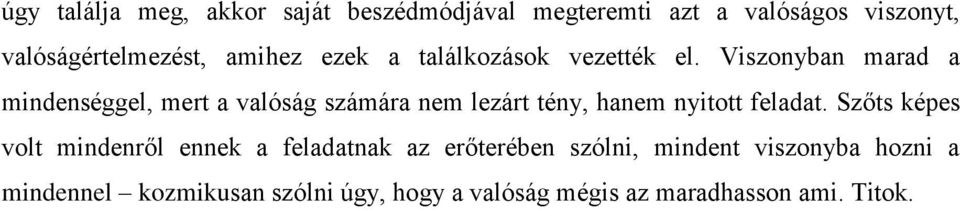 úgy találja meg, akkor saját beszédmódjával megteremti azt a valóságos viszonyt, valóságértelmezést, amihez ezek a találkozások vezették el. Viszonyban marad a mindenséggel, mert a valóság számára nem lezárt tény, hanem nyitott feladat. Szőts képes volt mindenről ennek a feladatnak az erőterében szólni, mindent viszonyba hozni a mindennel – kozmikusan szólni úgy, hogy a valóság mégis az maradhasson ami. Titok.